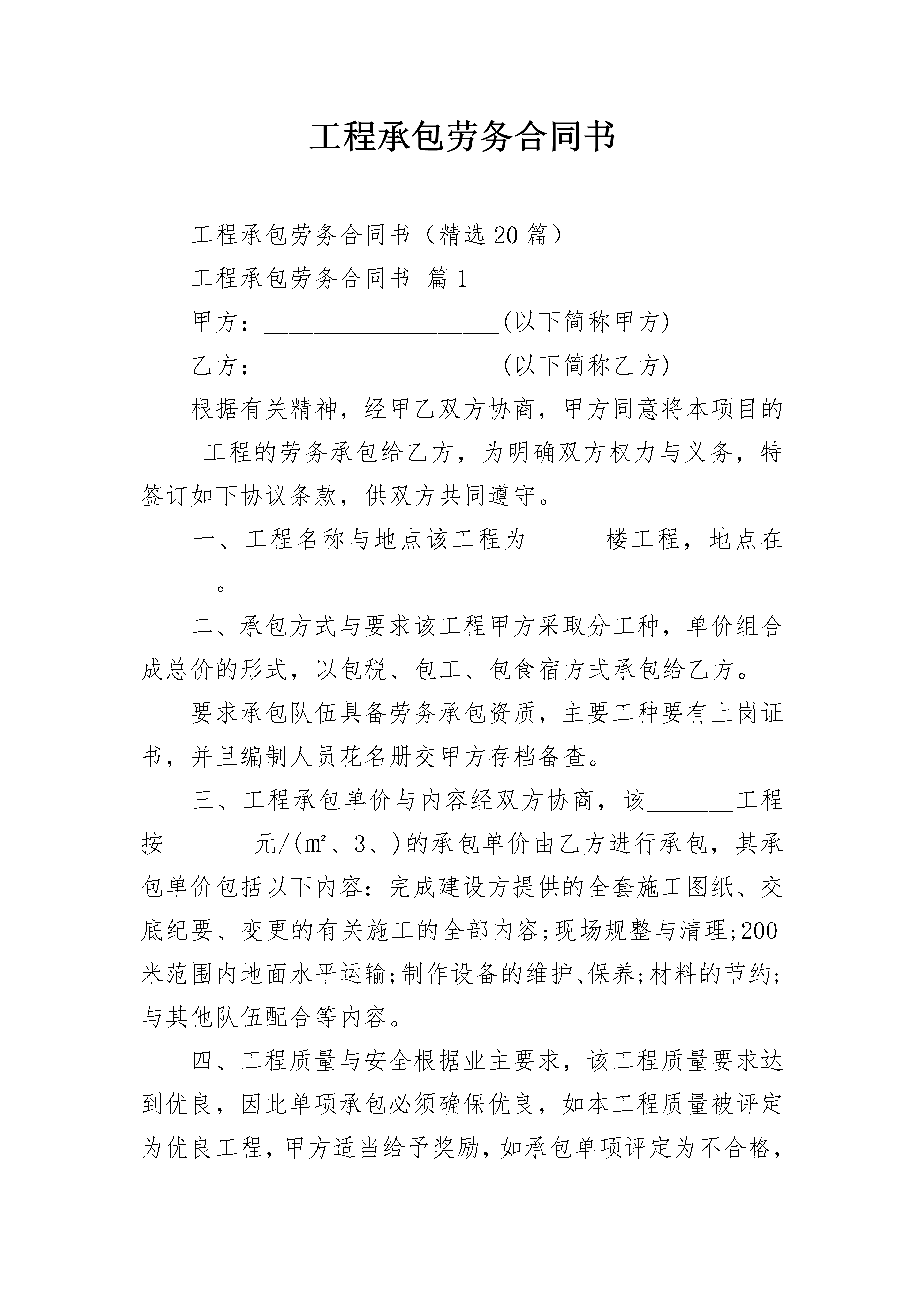 工程承包劳务合同书

工程承包劳务合同书（精选20篇）

工程承包劳务合同书 篇1

甲方：____________________(以下简称甲方)

乙方：____________________(以下简称乙方)

根据有关精神，经甲乙双方协商，甲方同意将本项目的_____工程的劳务承包给乙方，为明确双方权力与义务，特签订如下协议条款，供双方共同遵守。

一、工程名称与地点该工程为______楼工程，地点在______。

二、承包方式与要求该工程甲方采取分工种，单价组合成总价的形式，以包税、包工、包食宿方式承包给乙方。

要求承包队伍具备劳务承包资质，主要工种要有上岗证书，并且编制人员花名册交甲方存档备查。

三、工程承包单价与内容经双方协商，该_______工程按_______元/(㎡、3、)的承包单价由乙方进行承包，其承包单价包括以下内容：完成建设方提供的全套施工图纸、交底纪要、变更的有关施工的全部内容;现场规整与清理;200米范围内地面水平运输;制作设备的维护、保养;材料的节约;与其他队伍配合等内容。

四、工程质量与安全根据业主要求，该工程质量要求达到优良，因此单项承包必须确保优良，如本工程质量被评定为优良工程，甲方适当给予奖励，如承包单项评定为不合格，